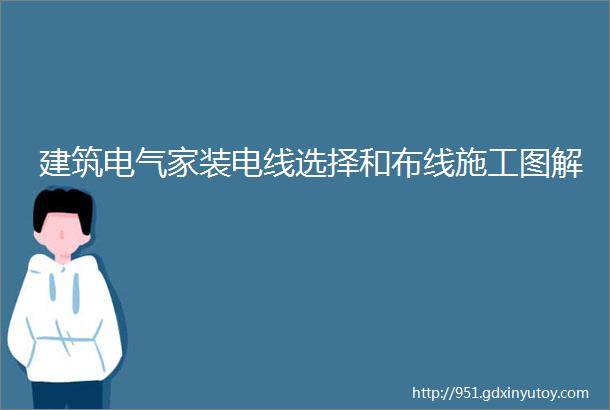 建筑电气家装电线选择和布线施工图解

http://951.gdxinyutoy.com